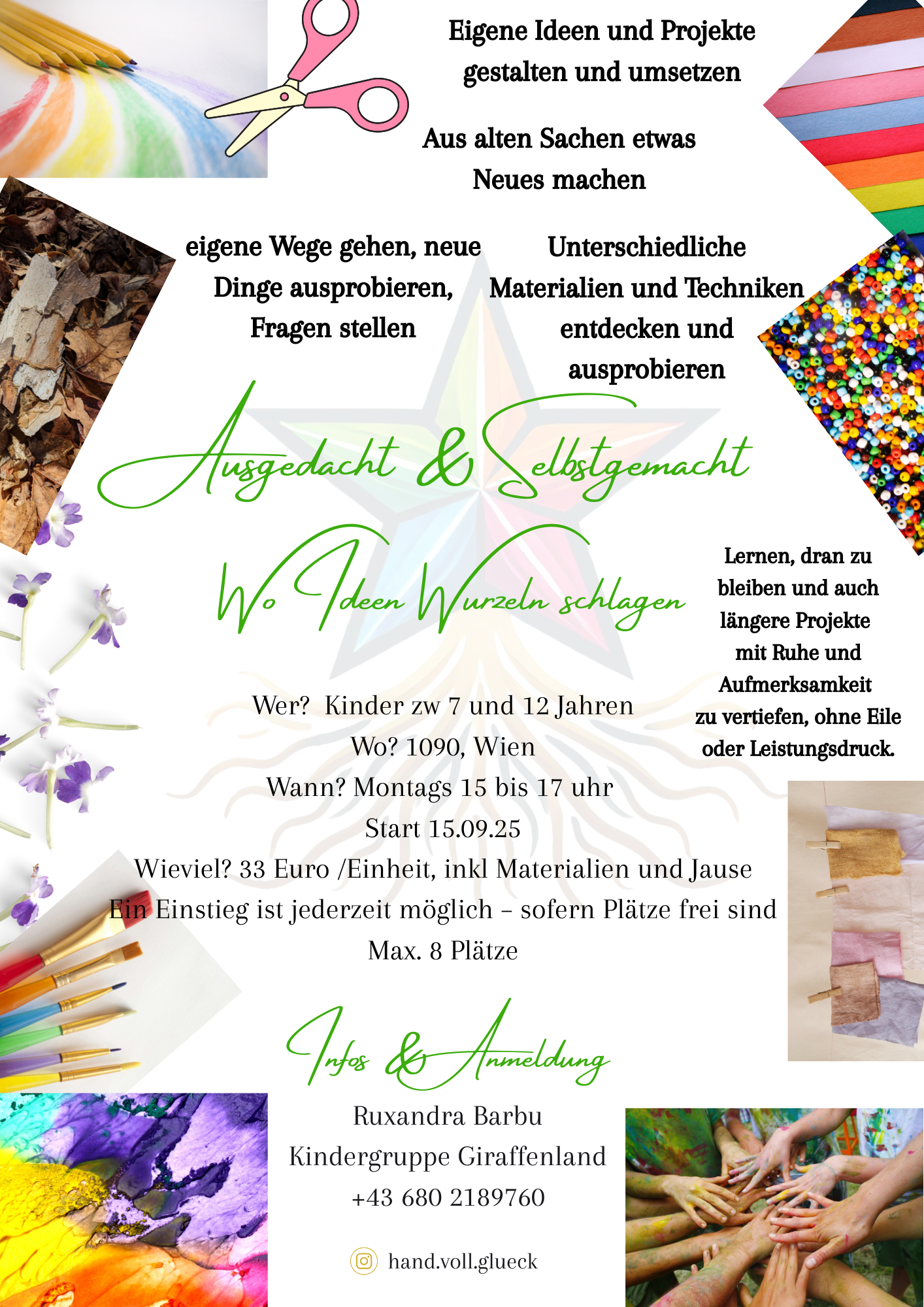 Eigene Ideen und Projekte gestalten und umsetzen

Aus alten Sachen etwas Neues machen

eigene Wege gehen, neue Dinge ausprobieren, Fragen stellen

Unterschiedliche Materialien und Techniken entdecken und ausprobieren

Ausgedacht & Selbstgemacht

Wo Ideen Wurzeln schlagen

Lernen, dran zu bleiben und auch längere Projekte mit Ruhe und Aufmerksamkeit zu vertiefen, ohne Eile oder Leistungsdruck.

Wer? Kinder zw 7 und 12 Jahren
Wo? 1090, Wien
Wann? Montags 15 bis 17 uhr
Start 15.09.25
Wieviel? 33 Euro /Einheit, inkl Materialien und Jause
Ein Einstieg ist jederzeit möglich – sofern Plätze frei sind
Max. 8 Plätze

Infos & Anmeldung

Ruxandra Barbu
Kindergruppe Giraffenland
+43 680 2189760

hand.voll.glueck